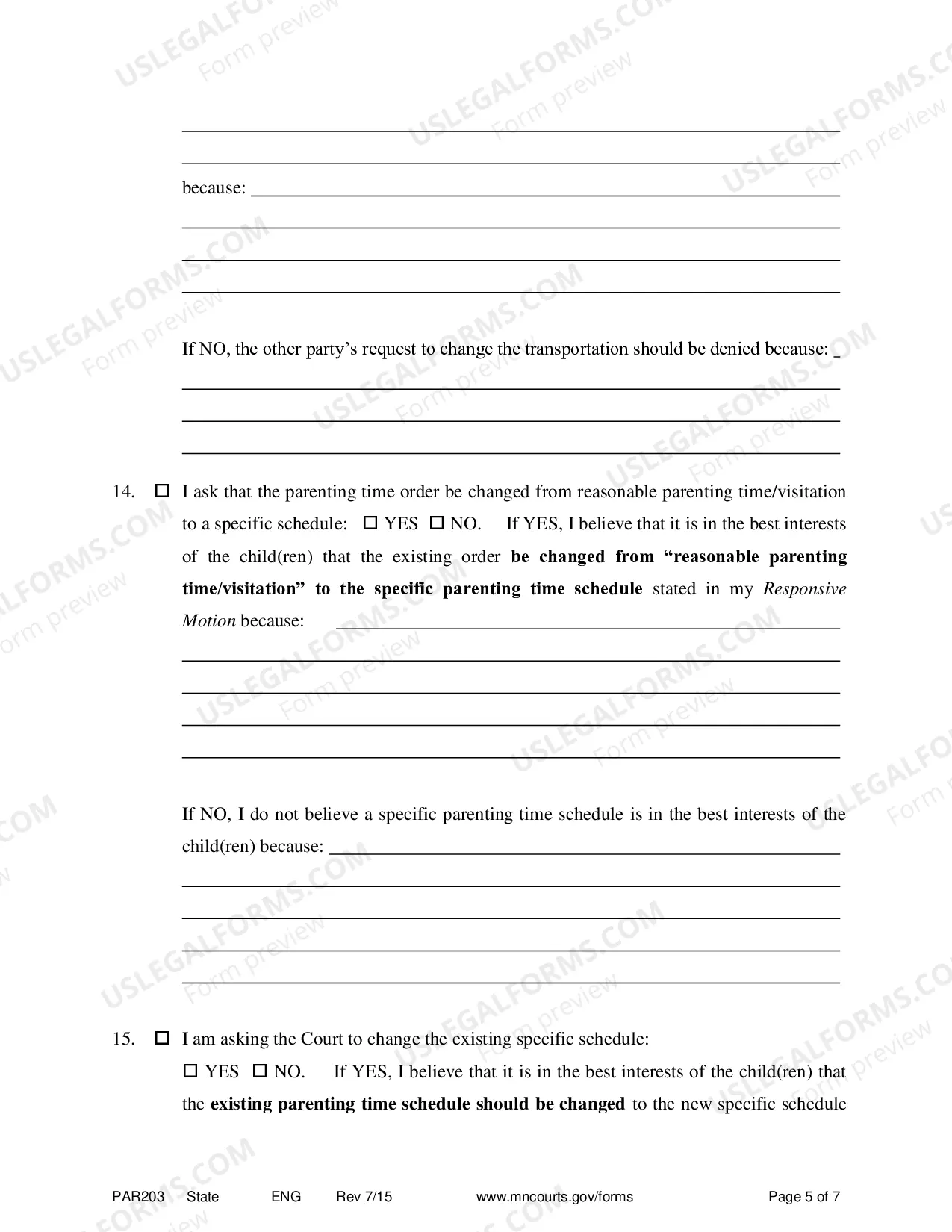 ____

____

because: ____

____

____

____

If NO, the other party's request to change the transportation should be denied because: ____

____

____

____

14. ☐ I ask that the parenting time order be changed from reasonable parenting time/visitation to a specific schedule: ☐ YES ☐ NO. If YES, I believe that it is in the best interests of the child(ren) that the existing order be changed from "reasonable parenting time/visitation" to the specific parenting time schedule stated in my Responsive Motion because: ____

____

____

____

____

If NO, I do not believe a specific parenting time schedule is in the best interests of the child(ren) because: ____

____

____

____

____

15. ☐ I am asking the Court to change the existing specific schedule:
☐ YES ☐ NO. If YES, I believe that it is in the best interests of the child(ren) that the existing parenting time schedule should be changed to the new specific schedule

PAR203 State ENG Rev 7/15 www.mncourts.gov/forms Page 5 of 7

USLEGALFORMS.COM Form preview